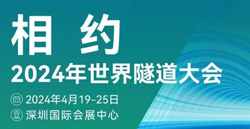 相 约

2024年世界隧道大会

2024年4月19-25日

深圳国际会展中心